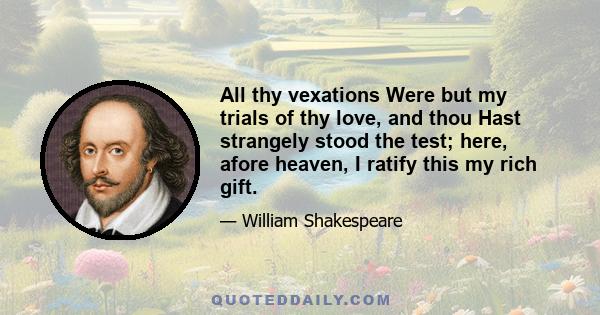 All thy vexations Were but my trials of thy love, and thou Hast strangely stood the test; here, afore heaven, I ratify this my rich gift.

— William Shakespeare

QUOTEDDAILY.COM